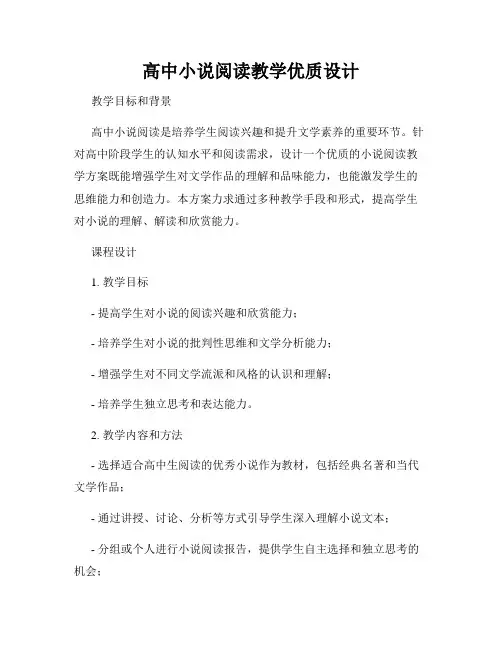 高中小说阅读教学优质设计

教学目标和背景

高中小说阅读是培养学生阅读兴趣和提升文学素养的重要环节。针对高中阶段学生的认知水平和阅读需求，设计一个优质的小说阅读教学方案既能增强学生对文学作品的理解和品味能力，也能激发学生的思维能力和创造力。本方案力求通过多种教学手段和形式，提高学生对小说的理解、解读和欣赏能力。

课程设计

1. 教学目标

- 提高学生对小说的阅读兴趣和欣赏能力；

- 培养学生对小说的批判性思维和文学分析能力；

- 增强学生对不同文学流派和风格的认识和理解；

- 培养学生独立思考和表达能力。

2. 教学内容和方法

- 选择适合高中生阅读的优秀小说作为教材，包括经典名著和当代文学作品；

- 通过讲授、讨论、分析等方式引导学生深入理解小说文本；

- 分组或个人进行小说阅读报告，提供学生自主选择和独立思考的机会；